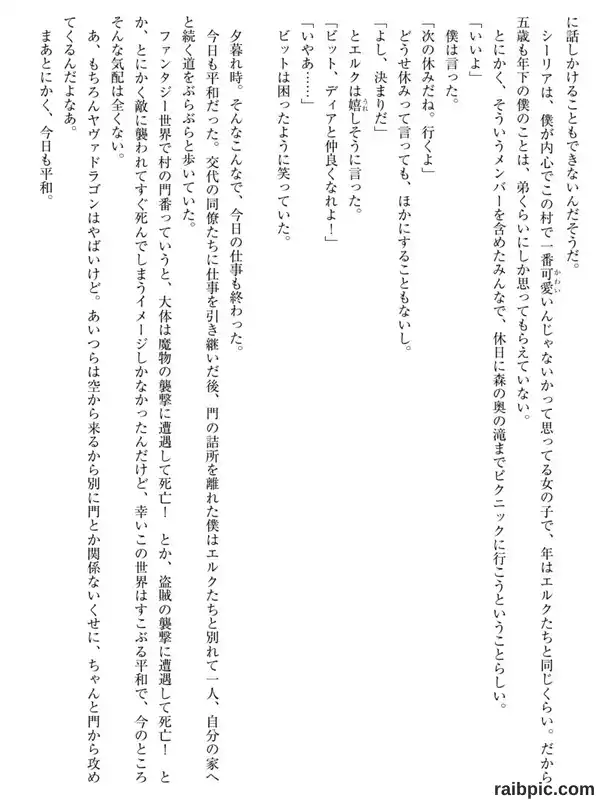 に話しかけることもできないんだそうだ。

シーリアは、僕が内心でこの村で一番可愛いんじゃないかって思ってる女の子で、年はエルクたちと同じくらい。だから五歳も年下の僕のことは、弟くらいにしか思ってもらえていない。

とにかく、そういうメンバーを含めたみんなで、休日に森の奥の滝までピクニックに行こうということらしい。

「いいよ」

僕は言った。

「次の休みだね。行くよ」

どうせ休みって言っても、ほかにすることもないし。

「よし、決まりだ」

とエルクは嬉しそうに言った。

「ビット、ディアと仲良くなれよ！」

「いやあ……」

ビットは困ったように笑っていた。

夕暮れ時。そんなこんなで、今日の仕事も終わった。

今日も平和だった。交代の同僚たちに仕事を引き継いだ後、門の詰所を離れた僕はエルクたちと別れて一人、自分の家へと続く道をぶらぶらと歩いていた。

ファンタジー世界で村の門番っていうと、大体は魔物の襲撃に遭遇して死亡！　とか、盗賊の襲撃に遭遇して死亡！　とか、とにかく敵に襲われてすぐ死んでしまうイメージしかなかったんだけど、幸いこの世界はすこぶる平和で、今のところそんな気配は全くない。

あ、もちろんヤヴァドラゴンはやばいけど。あいつらは空から来るから別に門とか関係ないくせに、ちゃんと門から攻めてくるんだよなあ。

まあとにかく、今日も平和。

raibpic.com